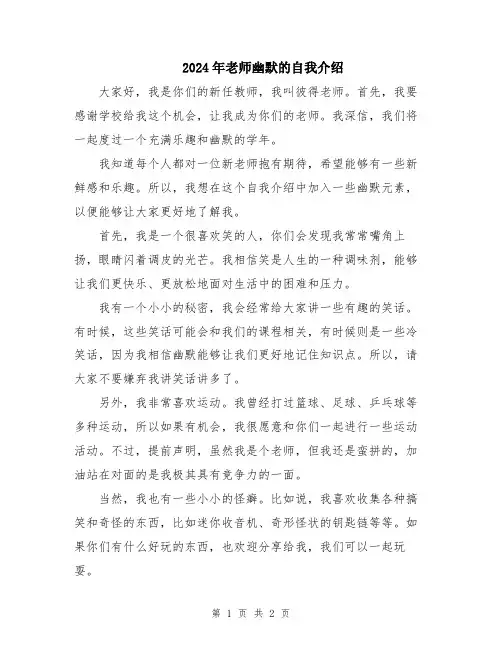 2024年老师幽默的自我介绍

大家好，我是你们的新任教师，我叫彼得老师。首先，我要感谢学校给我这个机会，让我成为你们的老师。我深信，我们将一起度过一个充满乐趣和幽默的学年。

我知道每个人都对一位新老师抱有期待，希望能够有一些新鲜感和乐趣。所以，我想在这个自我介绍中加入一些幽默元素，以便能够让大家更好地了解我。

首先，我是一个很喜欢笑的人，你们会发现我常常嘴角上扬，眼睛闪着调皮的光芒。我相信笑是人生的一种调味剂，能够让我们更快乐、更放松地面对生活中的困难和压力。

我有一个小小的秘密，我会经常给大家讲一些有趣的笑话。有时候，这些笑话可能会和我们的课程相关，有时候则是一些冷笑话，因为我相信幽默能够让我们更好地记住知识点。所以，请大家不要嫌弃我讲笑话讲多了。

另外，我非常喜欢运动。我曾经打过篮球、足球、乒乓球等多种运动，所以如果有机会，我很愿意和你们一起进行一些运动活动。不过，提前声明，虽然我是个老师，但我还是蛮拼的，加油站在对面的是我极其具有竞争力的一面。

当然，我也有一些小小的怪癖。比如说，我喜欢收集各种搞笑和奇怪的东西，比如迷你收音机、奇形怪状的钥匙链等等。如果你们有什么好玩的东西，也欢迎分享给我，我们可以一起玩耍。

第 1 页 共 2 页